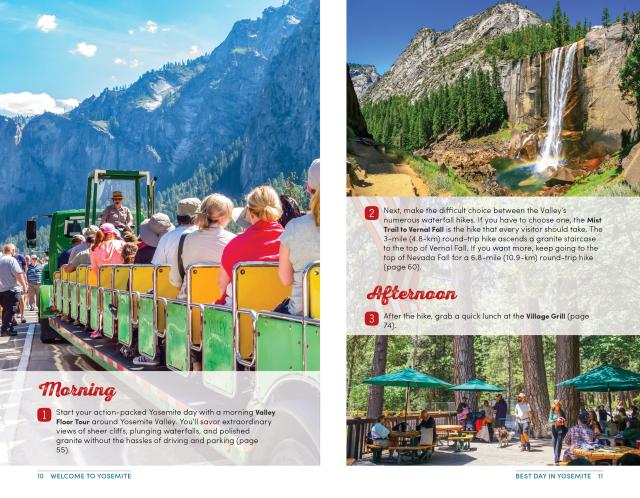 Morning

1 Start your action-packed Yosemite day with a morning Valley Floor Tour around Yosemite Valley. You'll savor extraordinary views of sheer cliffs, plunging waterfalls, and polished granite without the hassles of driving and parking (page 55).

10 WELCOME TO YOSEMITE

2 Next, make the difficult choice between the Valley's numerous waterfall hikes. If you have to choose one, the Mist Trail to Vernal Fall is the hike that every visitor should take. The 3-mile (4.8-km) round-trip hike ascends a granite staircase to the top of Vernal Fall. If you want more, keep going to the top of Nevada Fall for a 6.8-mile (10.9-km) round-trip hike (page 60).

Afternoon

3 After the hike, grab a quick lunch at the Village Grill (page 74).

BEST DAY IN YOSEMITE 11